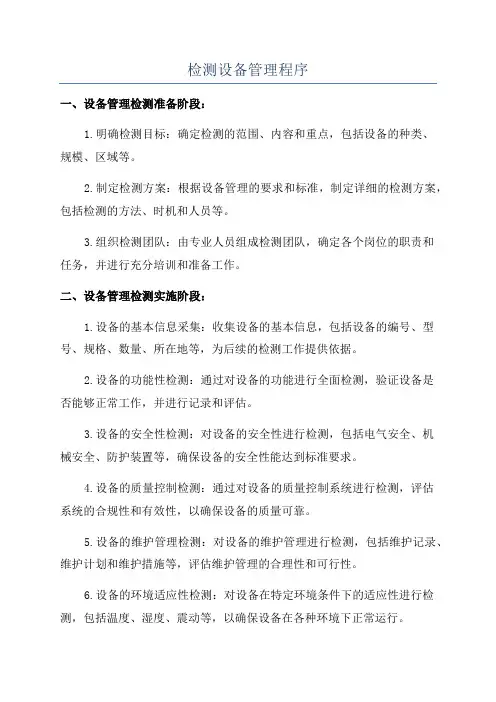 检测设备管理程序

一、设备管理检测准备阶段：

1.明确检测目标：确定检测的范围、内容和重点，包括设备的种类、规模、区域等。

2.制定检测方案：根据设备管理的要求和标准，制定详细的检测方案，包括检测的方法、时机和人员等。

3.组织检测团队：由专业人员组成检测团队，确定各个岗位的职责和任务，并进行充分培训和准备工作。

二、设备管理检测实施阶段：

1.设备的基本信息采集：收集设备的基本信息，包括设备的编号、型号、规格、数量、所在地等，为后续的检测工作提供依据。

2.设备的功能性检测：通过对设备的功能进行全面检测，验证设备是否能够正常工作，并进行记录和评估。

3.设备的安全性检测：对设备的安全性进行检测，包括电气安全、机械安全、防护装置等，确保设备的安全性能达到标准要求。

4.设备的质量控制检测：通过对设备的质量控制系统进行检测，评估系统的合规性和有效性，以确保设备的质量可靠。

5.设备的维护管理检测：对设备的维护管理进行检测，包括维护记录、维护计划和维护措施等，评估维护管理的合理性和可行性。

6.设备的环境适应性检测：对设备在特定环境条件下的适应性进行检测，包括温度、湿度、震动等，以确保设备在各种环境下正常运行。